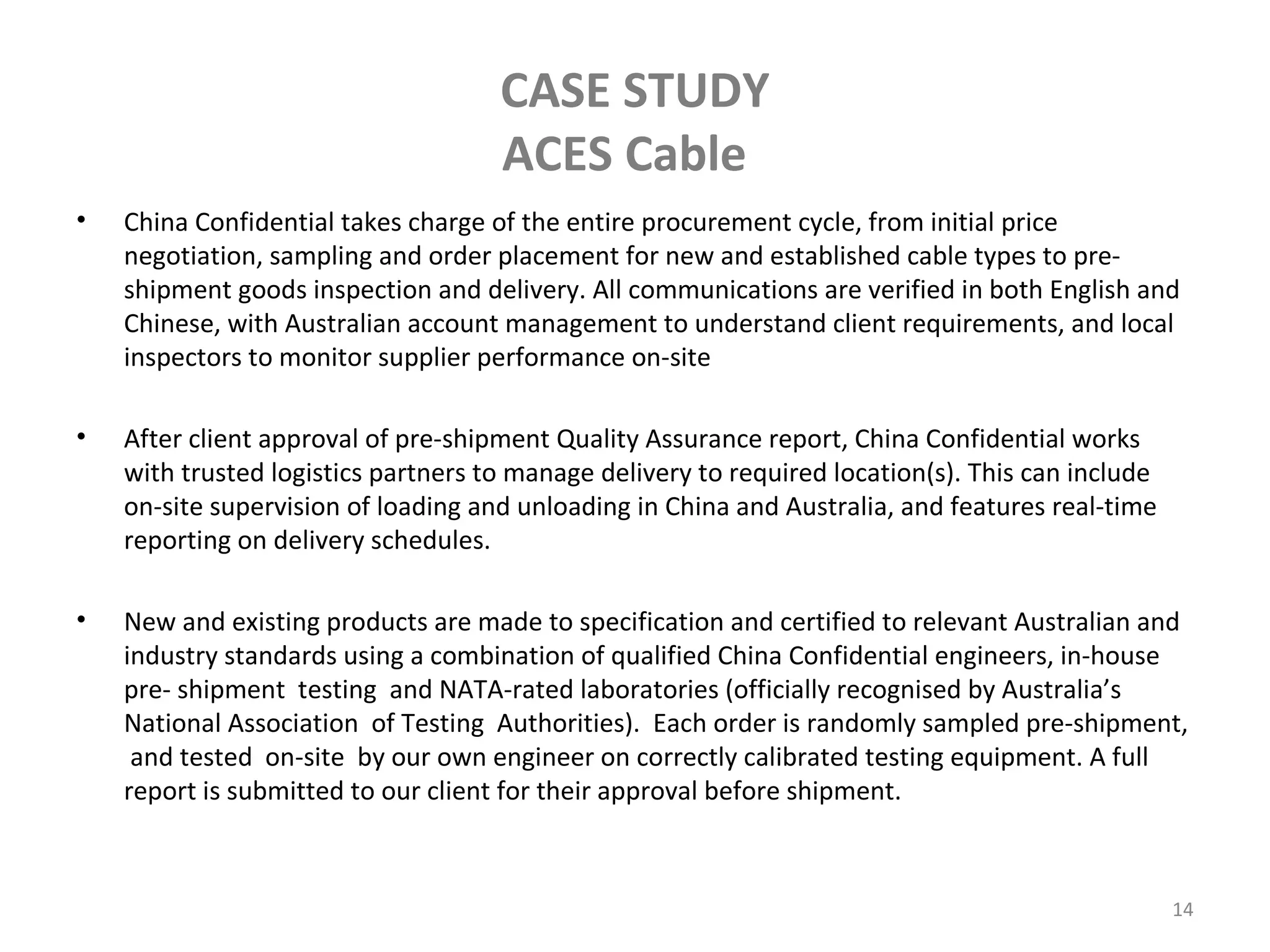 CASE STUDY
ACES Cable

• China Confidential takes charge of the entire procurement cycle, from initial price negotiation, sampling and order placement for new and established cable types to pre-shipment goods inspection and delivery. All communications are verified in both English and Chinese, with Australian account management to understand client requirements, and local inspectors to monitor supplier performance on-site

• After client approval of pre-shipment Quality Assurance report, China Confidential works with trusted logistics partners to manage delivery to required location(s). This can include on-site supervision of loading and unloading in China and Australia, and features real-time reporting on delivery schedules.

• New and existing products are made to specification and certified to relevant Australian and industry standards using a combination of qualified China Confidential engineers, in-house pre- shipment testing and NATA-rated laboratories (officially recognised by Australia's National Association of Testing Authorities). Each order is randomly sampled pre-shipment, and tested on-site by our own engineer on correctly calibrated testing equipment. A full report is submitted to our client for their approval before shipment.

14